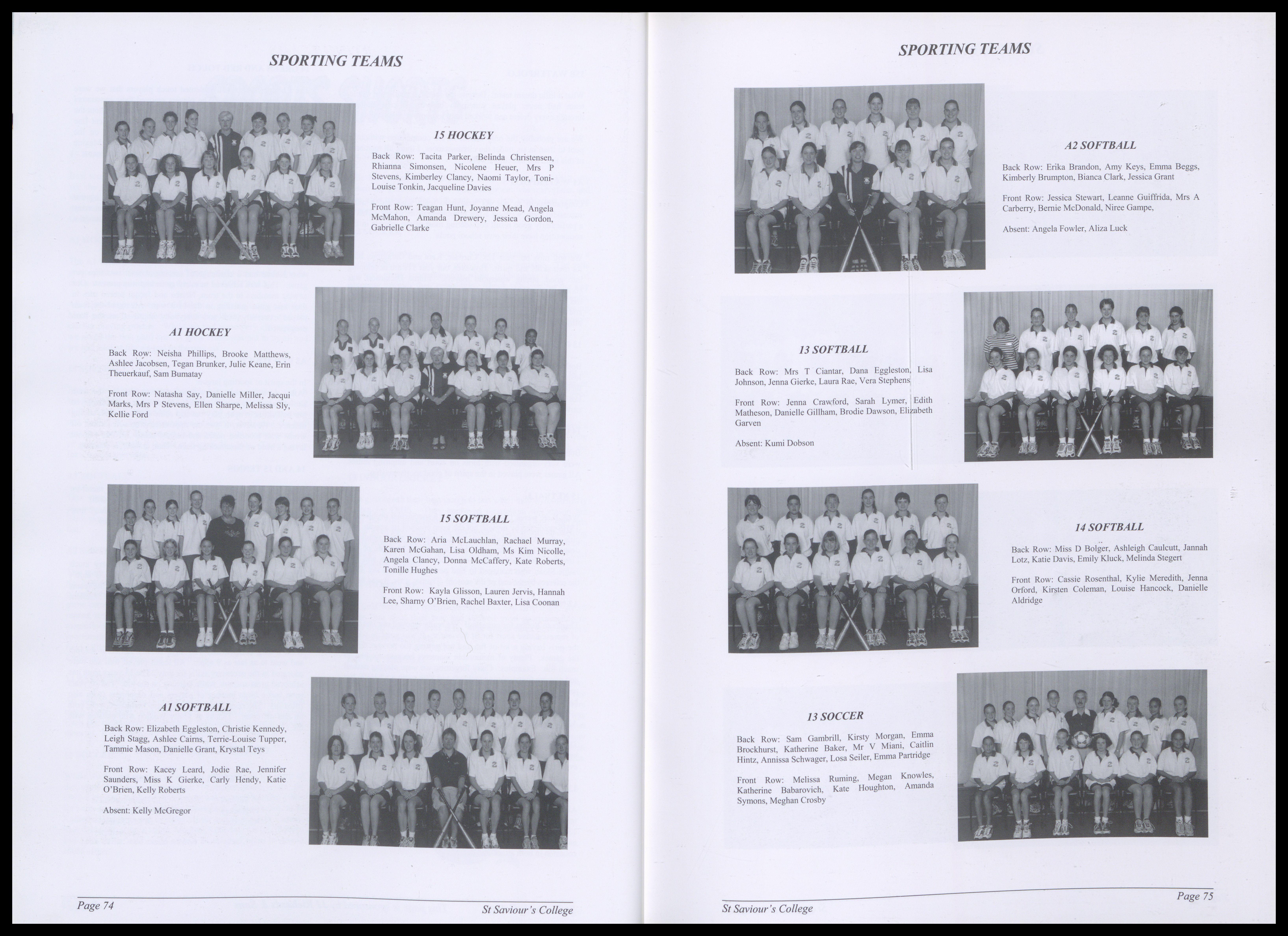 SPORTING TEAMS

15 HOCKEY

Back Row: Tacita Parker, Belinda Christensen, Rhianna Simonsen, Nicolene Heuer, Mrs P Stevens, Kimberley Clancy, Naomi Taylor, Toni-Louise Tonkin, Jacqueline Davies

Front Row: Teagan Hunt, Joyanne Mead, Angela McMahon, Amanda Drewery, Jessica Gordon, Gabrielle Clarke

A1 HOCKEY

Back Row: Neisha Phillips, Brooke Matthews, Ashlee Jacobsen, Tegan Brunker, Julie Keane, Erin Theuerkauf, Sam Bumatay

Front Row: Natasha Say, Danielle Miller, Jacqui Marks, Mrs P Stevens, Ellen Sharpe, Melissa Sly, Kellie Ford

15 SOFTBALL

Back Row: Aria McLauchlan, Rachael Murray, Karen McGahan, Lisa Oldham, Ms Kim Nicolle, Angela Clancy, Donna McCaffery, Kate Roberts, Tonille Hughes

Front Row: Kayla Glisson, Lauren Jervis, Hannah Lee, Sharny O'Brien, Rachel Baxter, Lisa Coonan

A1 SOFTBALL

Back Row: Elizabeth Eggleston, Christie Kennedy, Leigh Stagg, Ashlee Cairns, Terrie-Louise Tupper, Tammie Mason, Danielle Grant, Krystal Teys

Front Row: Kacey Leard, Jodie Rae, Jennifer Saunders, Miss K Gierke, Carly Hendy, Katie O'Brien, Kelly Roberts

Absent: Kelly McGregor

Page 74

St Saviour's College

SPORTING TEAMS

A2 SOFTBALL

Back Row: Erika Brandon, Amy Keys, Emma Beggs, Kimberly Brumpton, Bianca Clark, Jessica Grant

Front Row: Jessica Stewart, Leanne Guiffrida, Mrs A Carberry, Bernie McDonald, Niree Gampe,

Absent: Angela Fowler, Aliza Luck

13 SOFTBALL

Back Row: Mrs T Ciantar, Dana Eggleston, Lisa Johnson, Jenna Gierke, Laura Rae, Vera Stephens

Front Row: Jenna Crawford, Sarah Lymer, Edith Matheson, Danielle Gillham, Brodie Dawson, Elizabeth Garven

Absent: Kumi Dobson

14 SOFTBALL

Back Row: Miss D Bolger, Ashleigh Caulcutt, Jannah Lotz, Katie Davis, Emily Kluck, Melinda Stegert

Front Row: Cassie Rosenthal, Kylie Meredith, Jenna Orford, Kirsten Coleman, Louise Hancock, Danielle Aldridge

13 SOCCER

Back Row: Sam Gambrill, Kirsty Morgan, Emma Brockhurst, Katherine Baker, Mr V Miani, Caitlin Hintz, Annissa Schwager, Losa Seiler, Emma Partridge

Front Row: Melissa Ruming, Megan Knowles, Katherine Babarovich, Kate Houghton, Amanda Symons, Meghan Crosby

St Saviour's College

Page 75